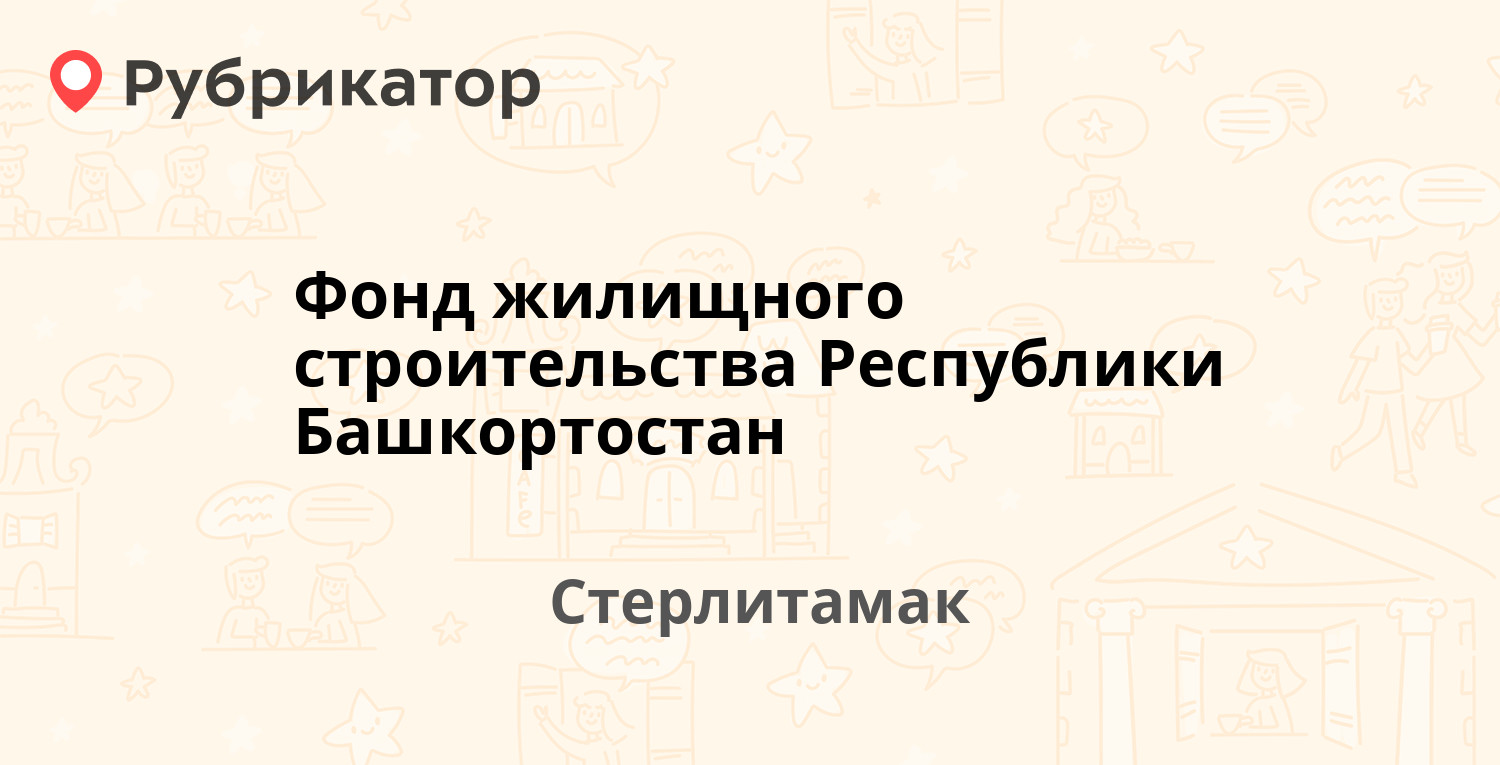 Рубрикатор

Фонд жилищного строительства Республики Башкортостан

Стерлитамак